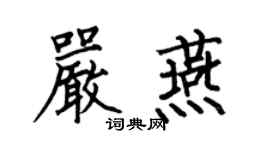 嚴燕
词典网